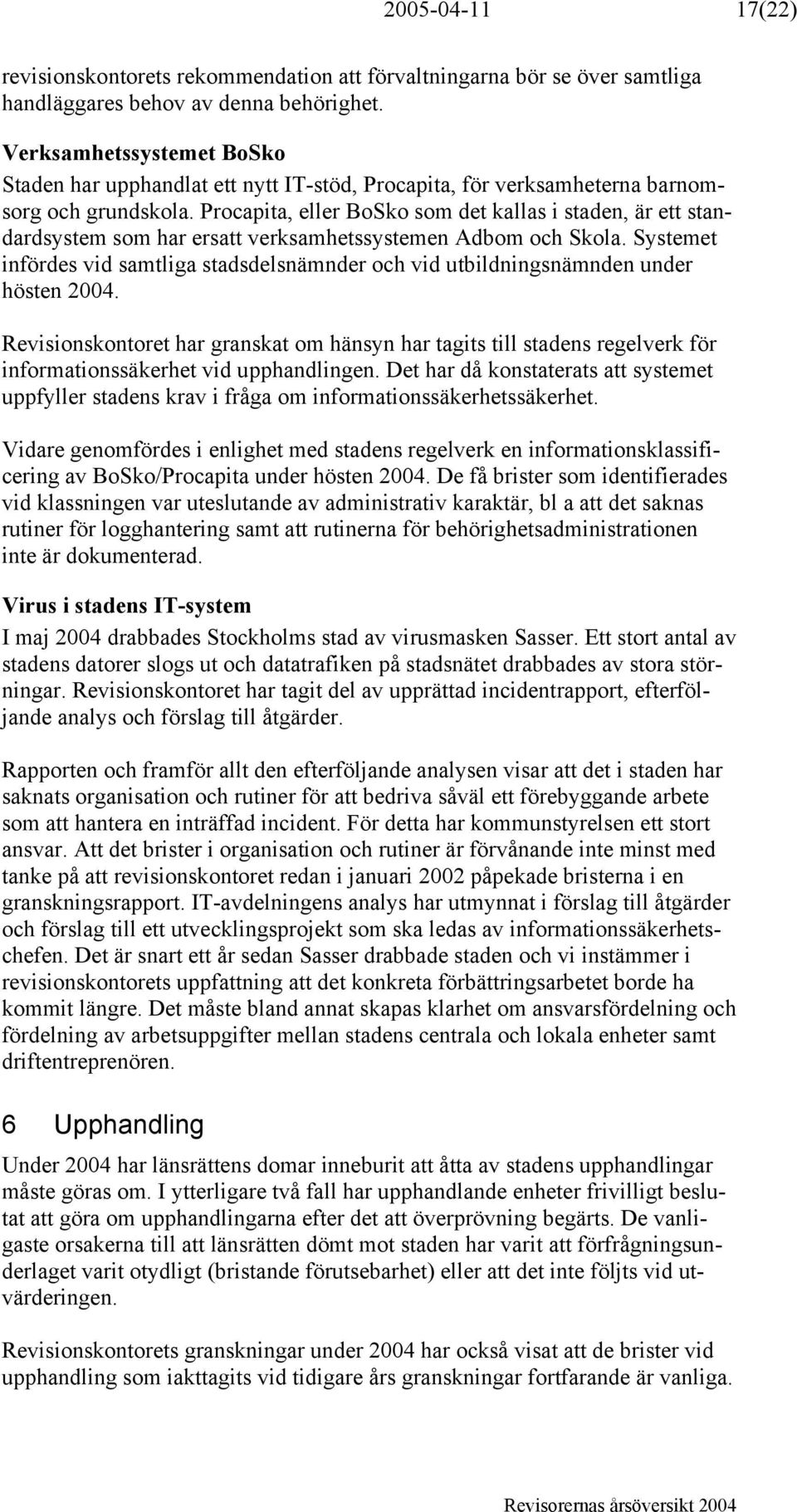 2005-04-11 17(22)

revisionskontorets rekommendation att förvaltningarna bör se över samtliga handläggares behov av denna behörighet.

Verksamhetssystemet BoSko
Staden har upphandlat ett nytt IT-stöd, Procapita, för verksamheterna barnomsorg och grundskola. Procapita, eller BoSko som det kallas i staden, är ett standardsystem som har ersatt verksamhetssystemen Adbom och Skola. Systemet infördes vid samtliga stadsdelsnämnder och vid utbildningsnämnden under hösten 2004.

Revisionskontoret har granskat om hänsyn har tagits till stadens regelverk för informationssäkerhet vid upphandlingen. Det har då konstaterats att systemet uppfyller stadens krav i fråga om informationssäkerhetssäkerhet.

Vidare genomfördes i enlighet med stadens regelverk en informationsklassificering av BoSko/Procapita under hösten 2004. De få brister som identifierades vid klassningen var uteslutande av administrativ karaktär, bl a att det saknas rutiner för logghantering samt att rutinerna för behörighetsadministrationen inte är dokumenterad.

Virus i stadens IT-system
I maj 2004 drabbades Stockholms stad av virusmasken Sasser. Ett stort antal av stadens datorer slogs ut och datatrafiken på stadsnätet drabbades av stora störningar. Revisionskontoret har tagit del av upprättad incidentrapport, efterföljande analys och förslag till åtgärder.

Rapporten och framför allt den efterföljande analysen visar att det i staden har saknats organisation och rutiner för att bedriva såväl ett förebyggande arbete som att hantera en inträffad incident. För detta har kommunstyrelsen ett stort ansvar. Att det brister i organisation och rutiner är förvånande inte minst med tanke på att revisionskontoret redan i januari 2002 påpekade bristerna i en granskningsrapport. IT-avdelningens analys har utmynnat i förslag till åtgärder och förslag till ett utvecklingsprojekt som ska ledas av informationssäkerhetschefen. Det är snart ett år sedan Sasser drabbade staden och vi instämmer i revisionskontorets uppfattning att det konkreta förbättringsarbetet borde ha kommit längre. Det måste bland annat skapas klarhet om ansvarsfördelning och fördelning av arbetsuppgifter mellan stadens centrala och lokala enheter samt driftentreprenören.

6 Upphandling
Under 2004 har länsrättens domar inneburit att åtta av stadens upphandlingar måste göras om. I ytterligare två fall har upphandlande enheter frivilligt beslutat att göra om upphandlingarna efter det att överprövning begärts. De vanligaste orsakerna till att länsrätten dömt mot staden har varit att förfrågningsunderlaget varit otydligt (bristande förutsebarhet) eller att det inte följts vid utvärderingen.

Revisionskontorets granskningar under 2004 har också visat att de brister vid upphandling som iakttagits vid tidigare års granskningar fortfarande är vanliga.

Revisorernas årsöversikt 2004